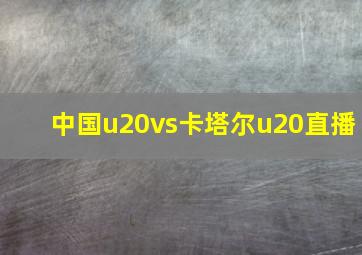 中国u20vs卡塔尔u20直播